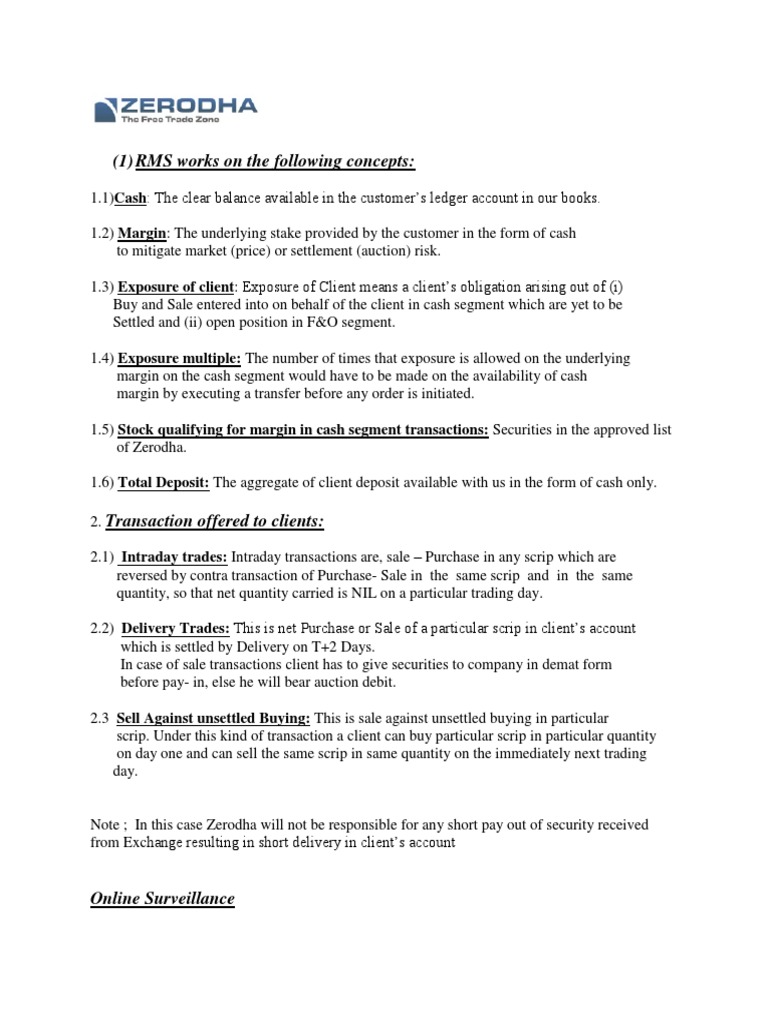 ZERODHA
The Free Trade Zone

(1) RMS works on the following concepts:

1.1)Cash: The clear balance available in the customer's ledger account in our books.

1.2) Margin: The underlying stake provided by the customer in the form of cash to mitigate market (price) or settlement (auction) risk.

1.3) Exposure of client: Exposure of Client means a client's obligation arising out of (i) Buy and Sale entered into on behalf of the client in cash segment which are yet to be Settled and (ii) open position in F&O segment.

1.4) Exposure multiple: The number of times that exposure is allowed on the underlying margin on the cash segment would have to be made on the availability of cash margin by executing a transfer before any order is initiated.

1.5) Stock qualifying for margin in cash segment transactions: Securities in the approved list of Zerodha.

1.6) Total Deposit: The aggregate of client deposit available with us in the form of cash only.

2. Transaction offered to clients:

2.1) Intraday trades: Intraday transactions are, sale – Purchase in any scrip which are reversed by contra transaction of Purchase- Sale in the same scrip and in the same quantity, so that net quantity carried is NIL on a particular trading day.

2.2) Delivery Trades: This is net Purchase or Sale of a particular scrip in client's account which is settled by Delivery on T+2 Days.
In case of sale transactions client has to give securities to company in demat form before pay- in, else he will bear auction debit.

2.3 Sell Against unsettled Buying: This is sale against unsettled buying in particular scrip. Under this kind of transaction a client can buy particular scrip in particular quantity on day one and can sell the same scrip in same quantity on the immediately next trading day.

Note ; In this case Zerodha will not be responsible for any short pay out of security received from Exchange resulting in short delivery in client's account

Online Surveillance